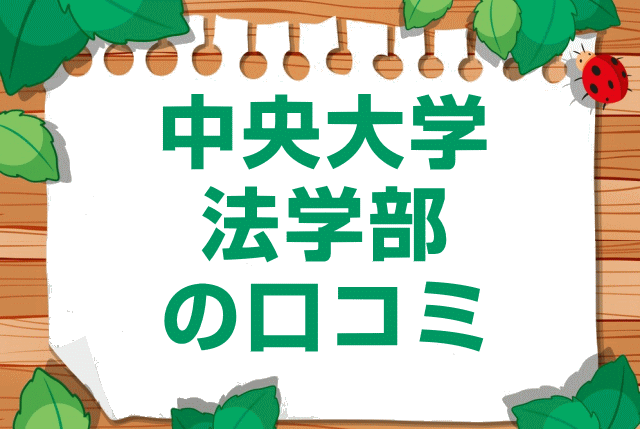 中央大学
法学部
の口コミ